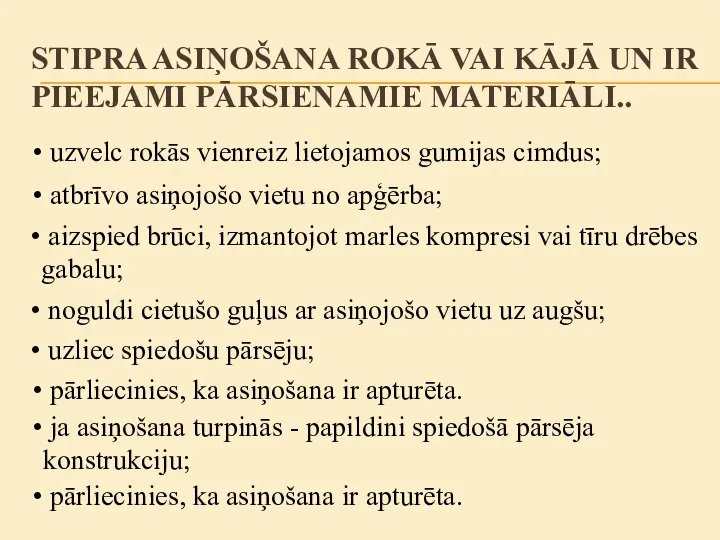 STIPRA ASIŅOŠANA ROKĀ VAI KĀJĀ UN IR PIEEJAMI PĀRSIENAMIE MATERIĀLI..

• uzvelc rokās vienreiz lietojamos gumijas cimdus;
• atbrīvo asiņojošo vietu no apģērba;
• aizspied brūci, izmantojot marles kompresi vai tīru drēbes gabalu;
• noguldi cietušo guļus ar asiņojošo vietu uz augšu;
• uzliec spiedošu pārsēju;
• pārliecinies, ka asiņošana ir apturēta.
• ja asiņošana turpinās - papildini spiedošā pārsēja konstrukciju;
• pārliecinies, ka asiņošana ir apturēta.